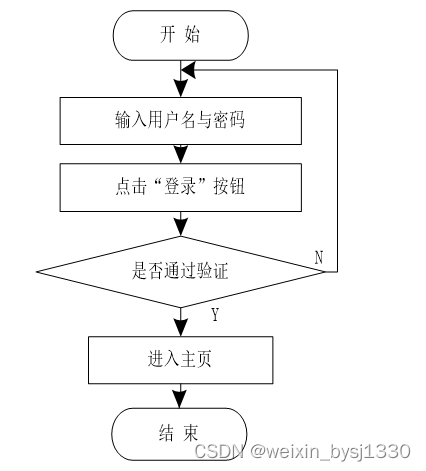 开 始

输入用户名与密码

点击“登录”按钮

是否通过验证

N

Y

进入主页

结 束

CSDN @weixin_bysj1330